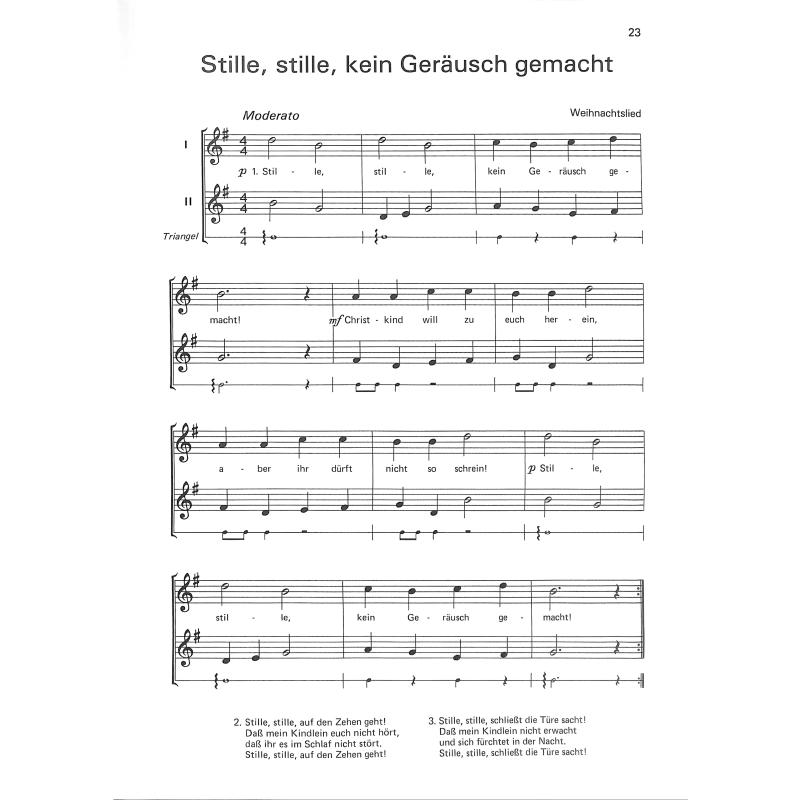 23

Stille, stille, kein Geräusch gemacht

Moderato

Weihnachtslied

I

II

Triangel

p 1. Stil - le, stil - le, kein Ge - räusch ge - macht! mf Christ - kind will zu euch her - ein, a - ber ihr dürft nicht so schrein! p Stil - le, stil - le, kein Ge - räusch ge - macht!

2. Stille, stille, auf den Zehen geht!
Daß mein Kindlein euch nicht hört,
daß ihr es im Schlaf nicht stört.
Stille, stille, auf den Zehen geht!

3. Stille, stille, schließt die Türe sacht!
Daß mein Kindlein nicht erwacht
und sich fürchtet in der Nacht.
Stille, stille, schließt die Türe sacht!